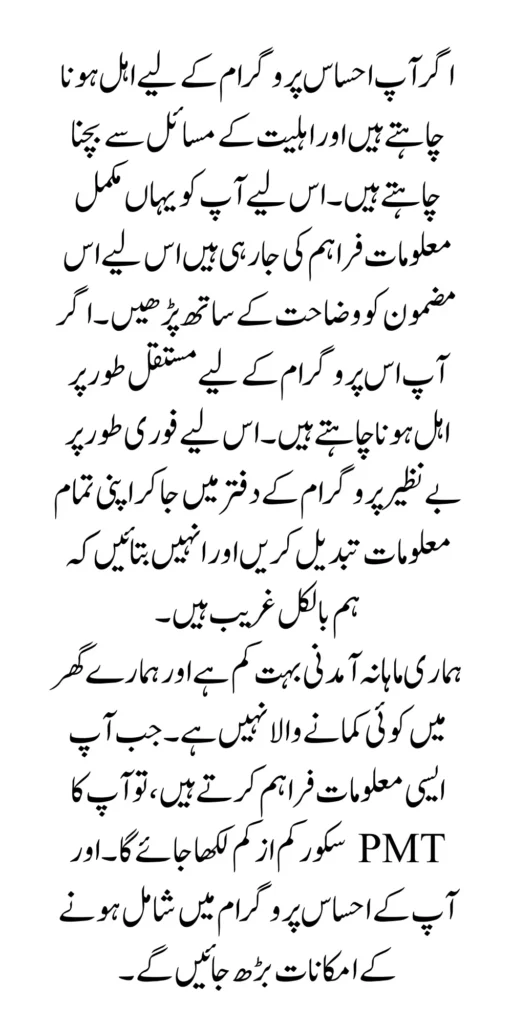 اگر آپ احساس پروگرام کے لیے اہل ہونا چاہتے ہیں اور اہلیت کے مسائل سے بچنا چاہتے ہیں۔ اس لیے آپ کو یہاں مکمل معلومات فراہم کی جا رہی ہیں اس لیے اس مضمون کو وضاحت کے ساتھ پڑھیں۔ اگر آپ اس پروگرام کے لیے مستقل طور پر اہل ہونا چاہتے ہیں۔ اس لیے فوری طور پر بے نظیر پروگرام کے دفتر میں جا کر اپنی تمام معلومات تبدیل کریں اور انہیں بتائیں کہ ہم بالکل غریب ہیں۔
ہماری ماہانہ آمدنی بہت کم ہے اور ہمارے گھر میں کوئی کمانے والا نہیں ہے۔ جب آپ ایسی معلومات فراہم کرتے ہیں، تو آپ کا PMT سکور کم از کم لکھا جائے گا۔ اور آپ کے احساس پروگرام میں شامل ہونے کے امکانات بڑھ جائیں گے۔